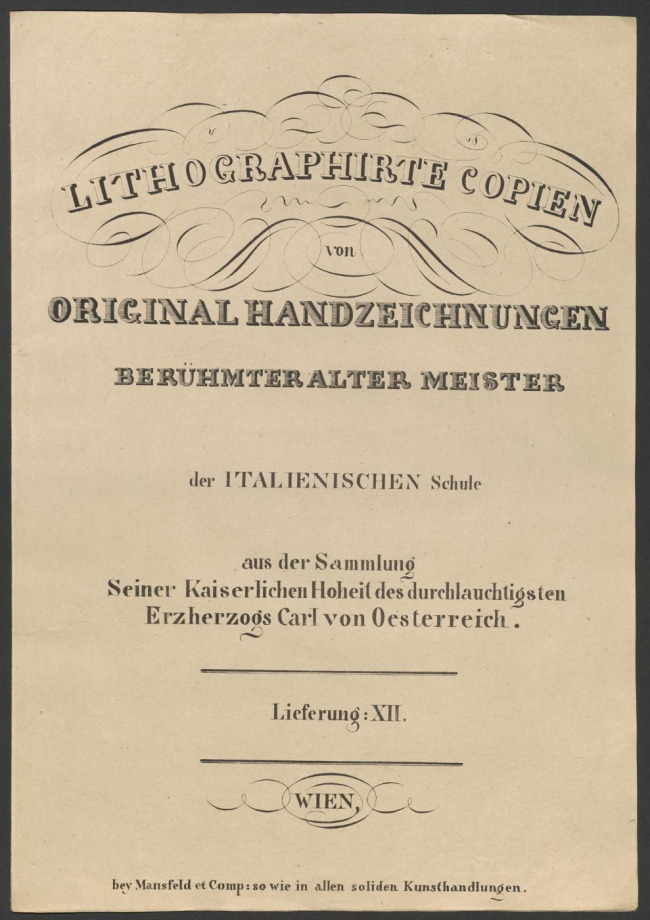 LITHOGRAPHIRTE COPIEN

von

ORIGINAL HANDZEICHNUNGEN

BERÜHMTER ALTER MEISTER

der ITALIENISCHEN Schule

aus der Sammlung
Seiner Kaiserlichen Hoheit des durchlauchtigsten
Erzherzogs Carl von Oesterreich.

Lieferung: XII.

WIEN,

bey Mansfeld et Comp: so wie in allen soliden Kunsthandlungen.